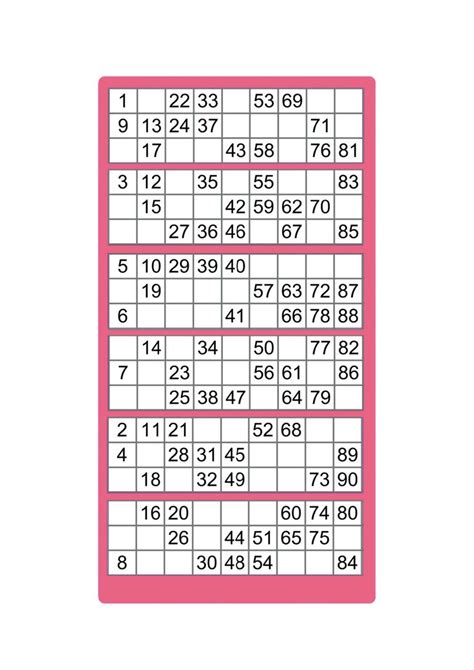 | | | | | | | | | |
|---|---|---|---|---|---|---|---|---|
| 1 | | 22 | 33 | | 53 | 69 | | |
| 9 | 13 | 24 | 37 | | | | 71 | |
| | 17 | | | 43 | 58 | | 76 | 81 |

| | | | | | | | | |
|---|---|---|---|---|---|---|---|---|
| 3 | 12 | | 35 | | 55 | | | 83 |
| | 15 | | | 42 | 59 | 62 | 70 | |
| | | 27 | 36 | 46 | | 67 | | 85 |

| | | | | | | | | |
|---|---|---|---|---|---|---|---|---|
| 5 | 10 | 29 | 39 | 40 | | | | |
| | 19 | | | | 57 | 63 | 72 | 87 |
| 6 | | | | 41 | | 66 | 78 | 88 |

| | | | | | | | | |
|---|---|---|---|---|---|---|---|---|
| | 14 | | 34 | | 50 | | 77 | 82 |
| 7 | | 23 | | | 56 | 61 | | 86 |
| | | 25 | 38 | 47 | | 64 | 79 | |

| | | | | | | | | |
|---|---|---|---|---|---|---|---|---|
| 2 | 11 | 21 | | | 52 | 68 | | |
| 4 | | 28 | 31 | 45 | | | | 89 |
| | 18 | | 32 | 49 | | | 73 | 90 |

| | | | | | | | | |
|---|---|---|---|---|---|---|---|---|
| | 16 | 20 | | | | 60 | 74 | 80 |
| | | 26 | | 44 | 51 | 65 | 75 | |
| 8 | | | 30 | 48 | 54 | | | 84 |